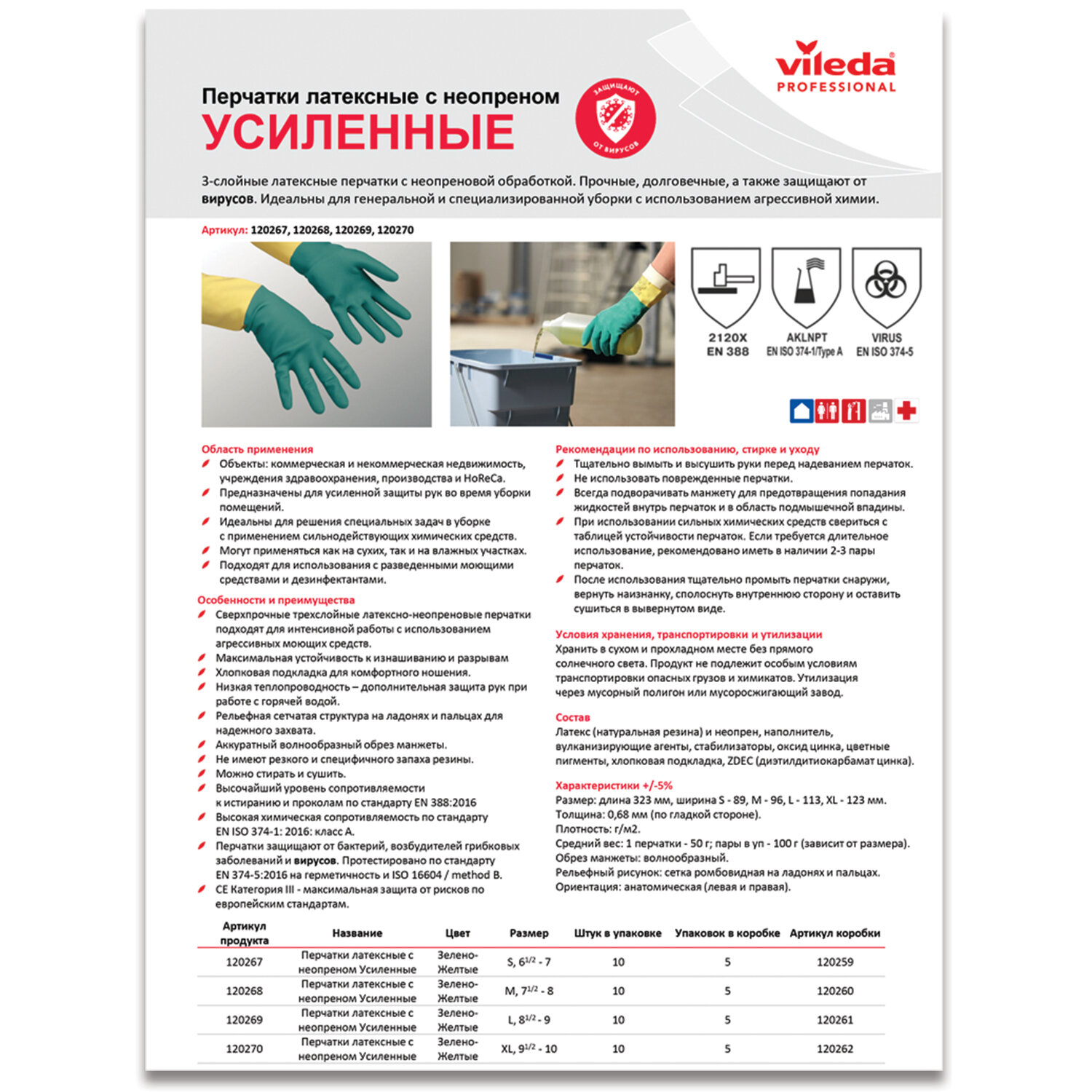 vileda
PROFESSIONAL

Перчатки латексные с неопреном
УСИЛЕННЫЕ

ЗАЩИЩАЮТ ОТ ВИРУСОВ

3-слойные латексные перчатки с неопреновой обработкой. Прочные, долговечные, а также защищают от вирусов. Идеальны для генеральной и специализированной уборки с использованием агрессивной химии.

Артикул: 120267, 120268, 120269, 120270

2120X
EN 388

AKLNPT
EN ISO 374-1/Type A

VIRUS
EN ISO 374-5

Область применения
Объекты: коммерческая и некоммерческая недвижимость, учреждения здравоохранения, производства и HoReCa.
Предназначены для усиленной защиты рук во время уборки помещений.
Идеальны для решения специальных задач в уборке с применением сильнодействующих химических средств.
Могут применяться как на сухих, так и на влажных участках.
Подходят для использования с разведенными моющими средствами и дезинфектантами.

Особенности и преимущества
Сверхпрочные трехслойные латексно-неопреновые перчатки подходят для интенсивной работы с использованием агрессивных моющих средств.
Максимальная устойчивость к изнашиванию и разрывам
Хлопковая подкладка для комфортного ношения.
Низкая теплопроводность – дополнительная защита рук при работе с горячей водой.
Рельефная сетчатая структура на ладонях и пальцах для надежного захвата.
Аккуратный волнообразный обрез манжеты.
Не имеют резкого и специфичного запаха резины.
Можно стирать и сушить.
Высочайший уровень сопротивляемости к истиранию и проколам по стандарту EN 388:2016
Высокая химическая сопротивляемость по стандарту EN ISO 374-1: 2016: класс А.
Перчатки защищают от бактерий, возбудителей грибковых заболеваний и вирусов. Протестировано по стандарту EN 374-5:2016 на герметичность и ISO 16604 / method B.
CE Категория III - максимальная защита от рисков по европейским стандартам.

Рекомендации по использованию, стирке и уходу
Тщательно вымыть и высушить руки перед надеванием перчаток.
Не использовать поврежденные перчатки.
Всегда подворачивать манжету для предотвращения попадания жидкостей внутрь перчаток и в область подмышечной впадины.
При использовании сильных химических средств свериться с таблицей устойчивости перчаток. Если требуется длительное использование, рекомендовано иметь в наличии 2-3 пары перчаток.
После использования тщательно промыть перчатки снаружи, вернуть наизнанку, сполоснуть внутреннюю сторону и оставить сушиться в вывернутом виде.

Условия хранения, транспортировки и утилизации
Хранить в сухом и прохладном месте без прямого солнечного света. Продукт не подлежит особым условиям транспортировки опасных грузов и химикатов. Утилизация через мусорный полигон или мусоросжигающий завод.

Состав
Латекс (натуральная резина) и неопрен, наполнитель, вулканизирующие агенты, стабилизаторы, оксид цинка, цветные пигменты, хлопковая подкладка, ZDEC (диэтилдитиокарбамат цинка).

Характеристики +/-5%
Размер: длина 323 мм, ширина S - 89, M - 96, L - 113, XL - 123 мм.
Толщина: 0,68 мм (по гладкой стороне).
Плотность: г/м2.
Средний вес: 1 перчатки - 50 г; пары в уп - 100 г (зависит от размера).
Обрез манжеты: волнообразный.
Рельефный рисунок: сетка ромбовидная на ладонях и пальцах.
Ориентация: анатомическая (левая и правая).

| Артикул продукта | Название | Цвет | Размер | Штук в упаковке | Упаковок в коробке | Артикул коробки |
|---|---|---|---|---|---|---|
| 120267 | Перчатки латексные с неопреном Усиленные | Зелено-Желтые | S, $6^{1/2}$ - 7 | 10 | 5 | 120259 |
| 120268 | Перчатки латексные с неопреном Усиленные | Зелено-Желтые | M, $7^{1/2}$ - 8 | 10 | 5 | 120260 |
| 120269 | Перчатки латексные с неопреном Усиленные | Зелено-Желтые | L, $8^{1/2}$ - 9 | 10 | 5 | 120261 |
| 120270 | Перчатки латексные с неопреном Усиленные | Зелено-Желтые | XL, $9^{1/2}$ - 10 | 10 | 5 | 120262 |